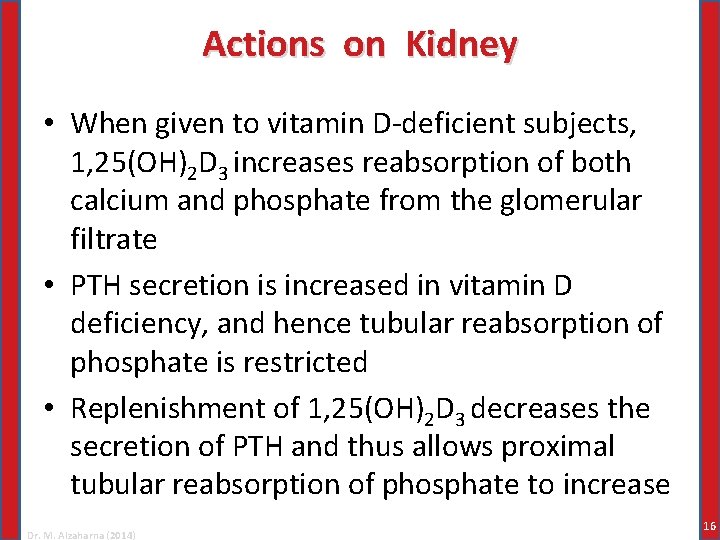 Actions on Kidney

• When given to vitamin D-deficient subjects, $1,25(OH)_2D_3$ increases reabsorption of both calcium and phosphate from the glomerular filtrate

• PTH secretion is increased in vitamin D deficiency, and hence tubular reabsorption of phosphate is restricted

• Replenishment of $1,25(OH)_2D_3$ decreases the secretion of PTH and thus allows proximal tubular reabsorption of phosphate to increase

Dr. M. Alzaharna (2014)

16